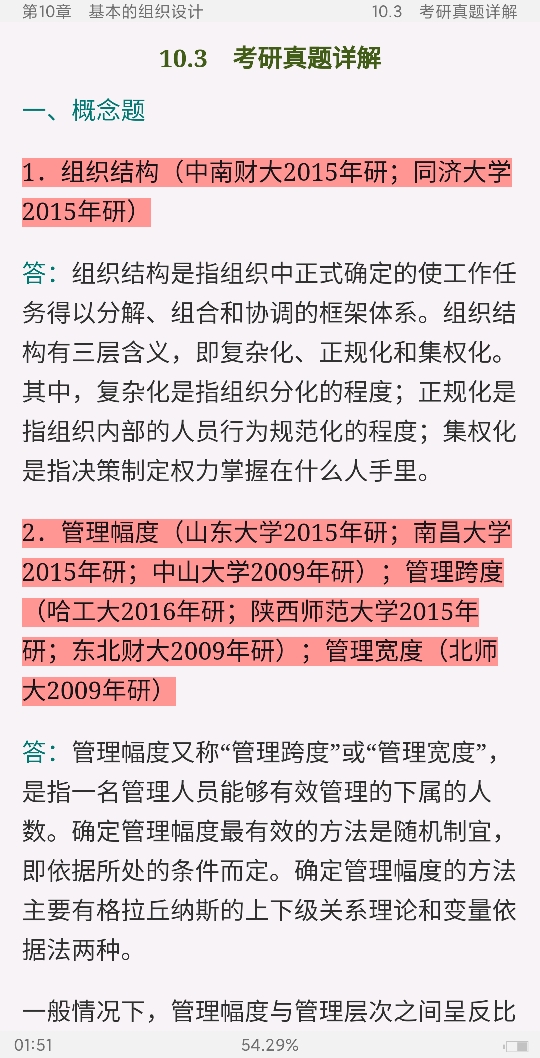 第10章　基本的组织设计　　10.3　考研真题详解

10.3　考研真题详解

一、概念题

1．组织结构（中南财大2015年研；同济大学2015年研）

答：组织结构是指组织中正式确定的使工作任务得以分解、组合和协调的框架体系。组织结构有三层含义，即复杂化、正规化和集权化。其中，复杂化是指组织分化的程度；正规化是指组织内部的人员行为规范化的程度；集权化是指决策制定权力掌握在什么人手里。

2．管理幅度（山东大学2015年研；南昌大学2015年研；中山大学2009年研）；管理跨度（哈工大2016年研；陕西师范大学2015年研；东北财大2009年研）；管理宽度（北师大2009年研）

答：管理幅度又称“管理跨度”或“管理宽度”，是指一名管理人员能够有效管理的下属的人数。确定管理幅度最有效的方法是随机制宜，即依据所处的条件而定。确定管理幅度的方法主要有格拉丘纳斯的上下级关系理论和变量依据法两种。

一般情况下，管理幅度与管理层次之间呈反比

01:51　　54.29%